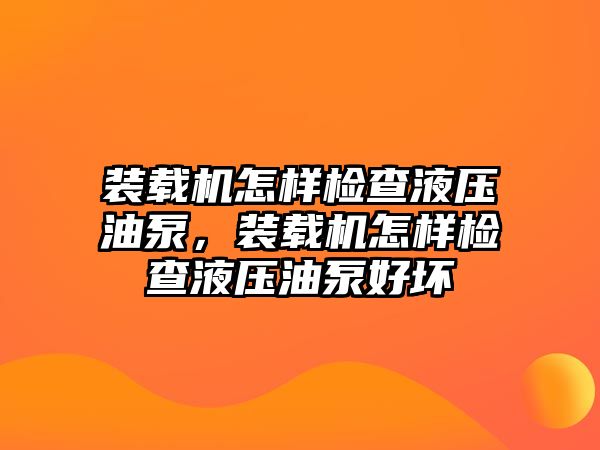 装载机怎样检查液压油泵，装载机怎样检查液压油泵好坏